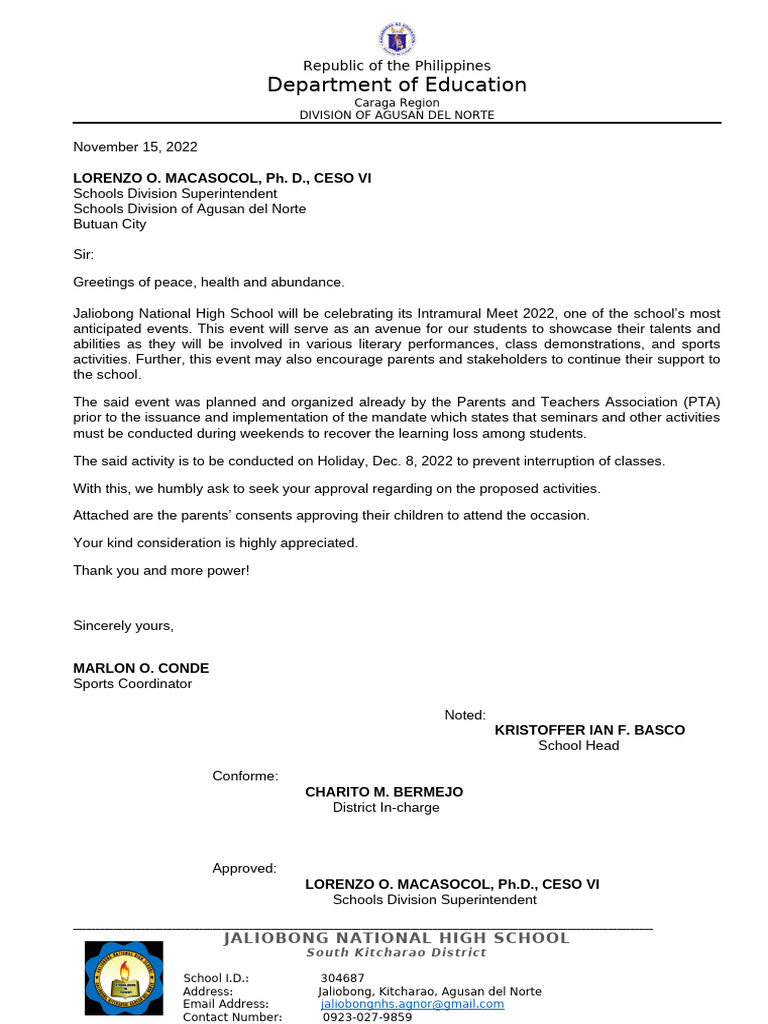 Republic of the Philippines
Department of Education
Caraga Region
DIVISION OF AGUSAN DEL NORTE

November 15, 2022

LORENZO O. MACASOCOL, Ph. D., CESO VI
Schools Division Superintendent
Schools Division of Agusan del Norte
Butuan City

Sir:

Greetings of peace, health and abundance.

Jaliobong National High School will be celebrating its Intramural Meet 2022, one of the school's most anticipated events. This event will serve as an avenue for our students to showcase their talents and abilities as they will be involved in various literary performances, class demonstrations, and sports activities. Further, this event may also encourage parents and stakeholders to continue their support to the school.

The said event was planned and organized already by the Parents and Teachers Association (PTA) prior to the issuance and implementation of the mandate which states that seminars and other activities must be conducted during weekends to recover the learning loss among students.

The said activity is to be conducted on Holiday, Dec. 8, 2022 to prevent interruption of classes.

With this, we humbly ask to seek your approval regarding on the proposed activities.

Attached are the parents' consents approving their children to attend the occasion.

Your kind consideration is highly appreciated.

Thank you and more power!

Sincerely yours,

MARLON O. CONDE
Sports Coordinator

Noted:
KRISTOFFER IAN F. BASCO
School Head

Conforme:
CHARITO M. BERMEJO
District In-charge

Approved:
LORENZO O. MACASOCOL, Ph.D., CESO VI
Schools Division Superintendent

JALIOBONG NATIONAL HIGH SCHOOL
South Kitcharao District

School I.D.: 304687
Address: Jaliobong, Kitcharao, Agusan del Norte
Email Address: jaliobongnhs.agnor@gmail.com
Contact Number: 0923-027-9859